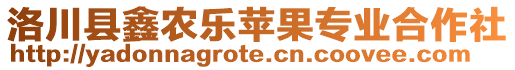 洛川县鑫农乐苹果专业合作社
http://yadonnagrote.cn.coovee.com